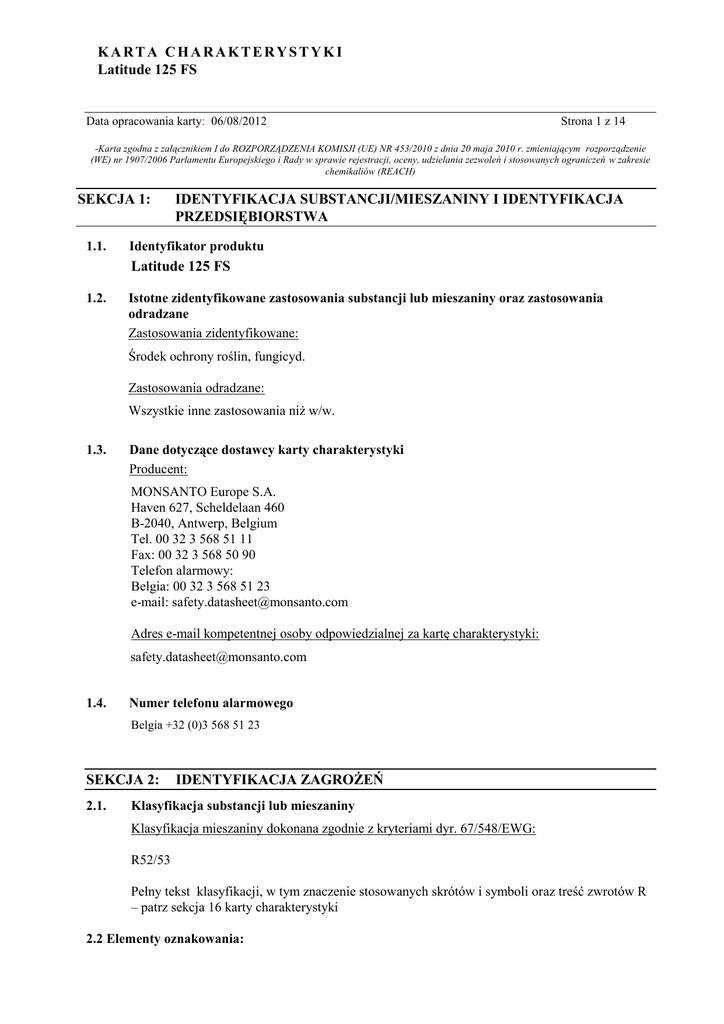 KARTA CHARAKTERYSTYKI
Latitude 125 FS

Data opracowania karty: 06/08/2012 Strona 1 z 14

-Karta zgodna z załącznikiem I do ROZPORZĄDZENIA KOMISJI (UE) NR 453/2010 z dnia 20 maja 2010 r. zmieniającym rozporządzenie (WE) nr 1907/2006 Parlamentu Europejskiego i Rady w sprawie rejestracji, oceny, udzielania zezwoleń i stosowanych ograniczeń w zakresie chemikaliów (REACH)

SEKCJA 1: IDENTYFIKACJA SUBSTANCJI/MIESZANINY I IDENTYFIKACJA PRZEDSIĘBIORSTWA

1.1. Identyfikator produktu
Latitude 125 FS

1.2. Istotne zidentyfikowane zastosowania substancji lub mieszaniny oraz zastosowania odradzane
Zastosowania zidentyfikowane:
Środek ochrony roślin, fungicyd.

Zastosowania odradzane:
Wszystkie inne zastosowania niż w/w.

1.3. Dane dotyczące dostawcy karty charakterystyki
Producent:
MONSANTO Europe S.A.
Haven 627, Scheldelaan 460
B-2040, Antwerp, Belgium
Tel. 00 32 3 568 51 11
Fax: 00 32 3 568 50 90
Telefon alarmowy:
Belgia: 00 32 3 568 51 23
e-mail: safety.datasheet@monsanto.com

Adres e-mail kompetentnej osoby odpowiedzialnej za kartę charakterystyki:
safety.datasheet@monsanto.com

1.4. Numer telefonu alarmowego
Belgia +32 (0)3 568 51 23

SEKCJA 2: IDENTYFIKACJA ZAGROŻEŃ

2.1. Klasyfikacja substancji lub mieszaniny
Klasyfikacja mieszaniny dokonana zgodnie z kryteriami dyr. 67/548/EWG:

R52/53

Pełny tekst klasyfikacji, w tym znaczenie stosowanych skrótów i symboli oraz treść zwrotów R – patrz sekcja 16 karty charakterystyki

2.2 Elementy oznakowania: